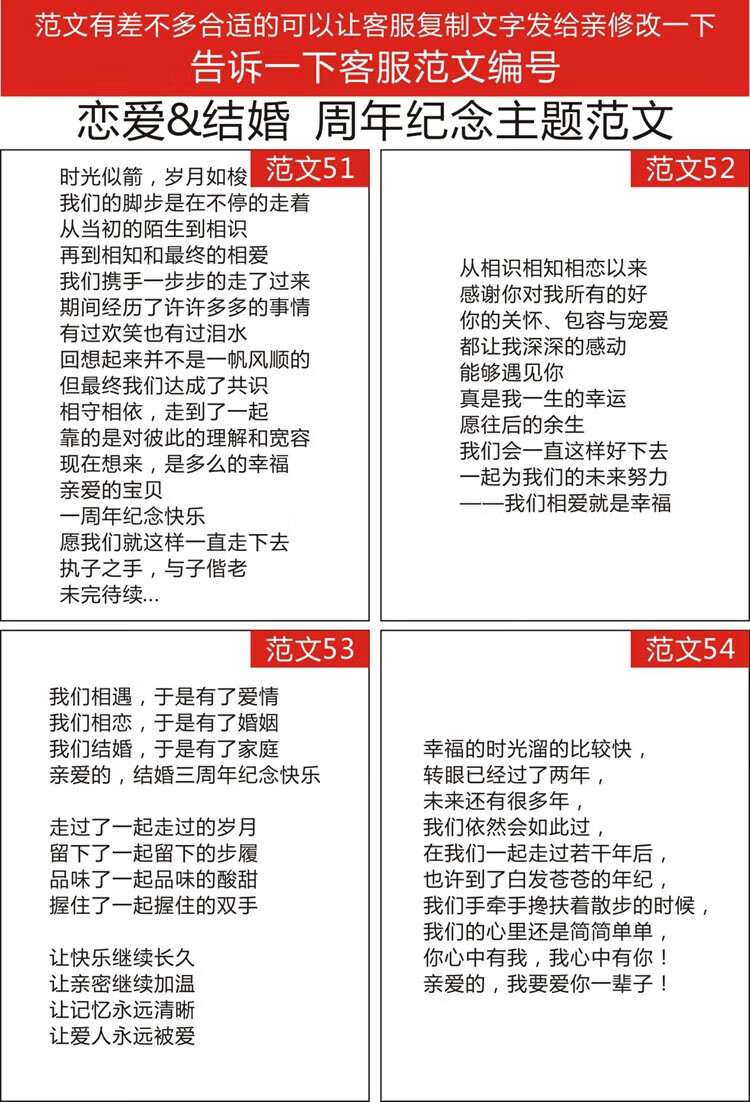 范文有差不多合适的可以让客服复制文字发给亲修改一下
告诉一下客服范文编号

恋爱&结婚 周年纪念主题范文

范文51

时光似箭，岁月如梭
我们的脚步是在不停的走着
从当初的陌生到相识
再到相知和最终的相爱
我们携手一步步的走了过来
期间经历了许许多多的事情
有过欢笑也有过泪水
回想起来并不是一帆风顺的
但最终我们达成了共识
相守相依，走到了一起
靠的是对彼此的理解和宽容
现在想来，是多么的幸福
亲爱的宝贝
一周年纪念快乐
愿我们就这样一直走下去
执子之手，与子偕老
未完待续...

范文52

从相识相知相恋以来
感谢你对我所有的好
你的关怀、包容与宠爱
都让我深深的感动
能够遇见你
真是我一生的幸运
愿往后的余生
我们会一直这样好下去
一起为我们的未来努力
——我们相爱就是幸福

范文53

我们相遇，于是有了爱情
我们相恋，于是有了婚姻
我们结婚，于是有了家庭
亲爱的，结婚三周年纪念快乐

走过了一起走过的岁月
留下了一起留下的步履
品味了一起品味的酸甜
握住了一起握住的双手

让快乐继续长久
让亲密继续加温
让记忆永远清晰
让爱人永远被爱

范文54

幸福的时光溜的比较快，
转眼已经过了两年，
未来还有很多年，
我们依然会如此过，
在我们一起走过若干年后，
也许到了白发苍苍的年纪，
我们手牵手搀扶着散步的时候，
我们的心里还是简简单单，
你心中有我，我心中有你！
亲爱的，我要爱你一辈子！